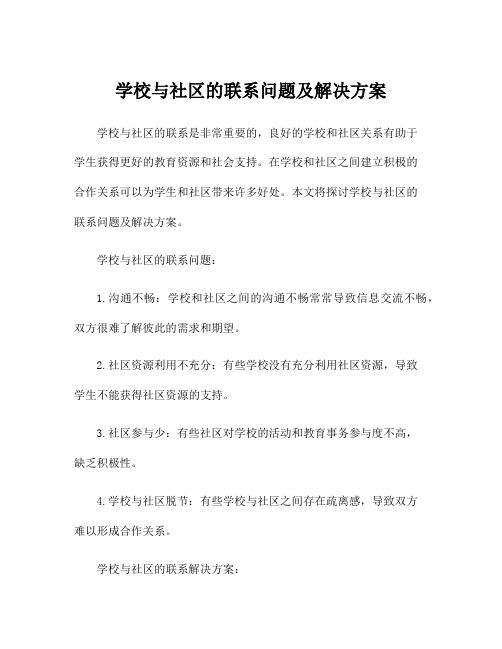 学校与社区的联系问题及解决方案

学校与社区的联系是非常重要的，良好的学校和社区关系有助于学生获得更好的教育资源和社会支持。在学校和社区之间建立积极的合作关系可以为学生和社区带来许多好处。本文将探讨学校与社区的联系问题及解决方案。

学校与社区的联系问题：

1. 沟通不畅：学校和社区之间的沟通不畅常常导致信息交流不畅，双方很难了解彼此的需求和期望。

2. 社区资源利用不充分：有些学校没有充分利用社区资源，导致学生不能获得社区资源的支持。

3. 社区参与少：有些社区对学校的活动和教育事务参与度不高，缺乏积极性。

4. 学校与社区脱节：有些学校与社区之间存在疏离感，导致双方难以形成合作关系。

学校与社区的联系解决方案：